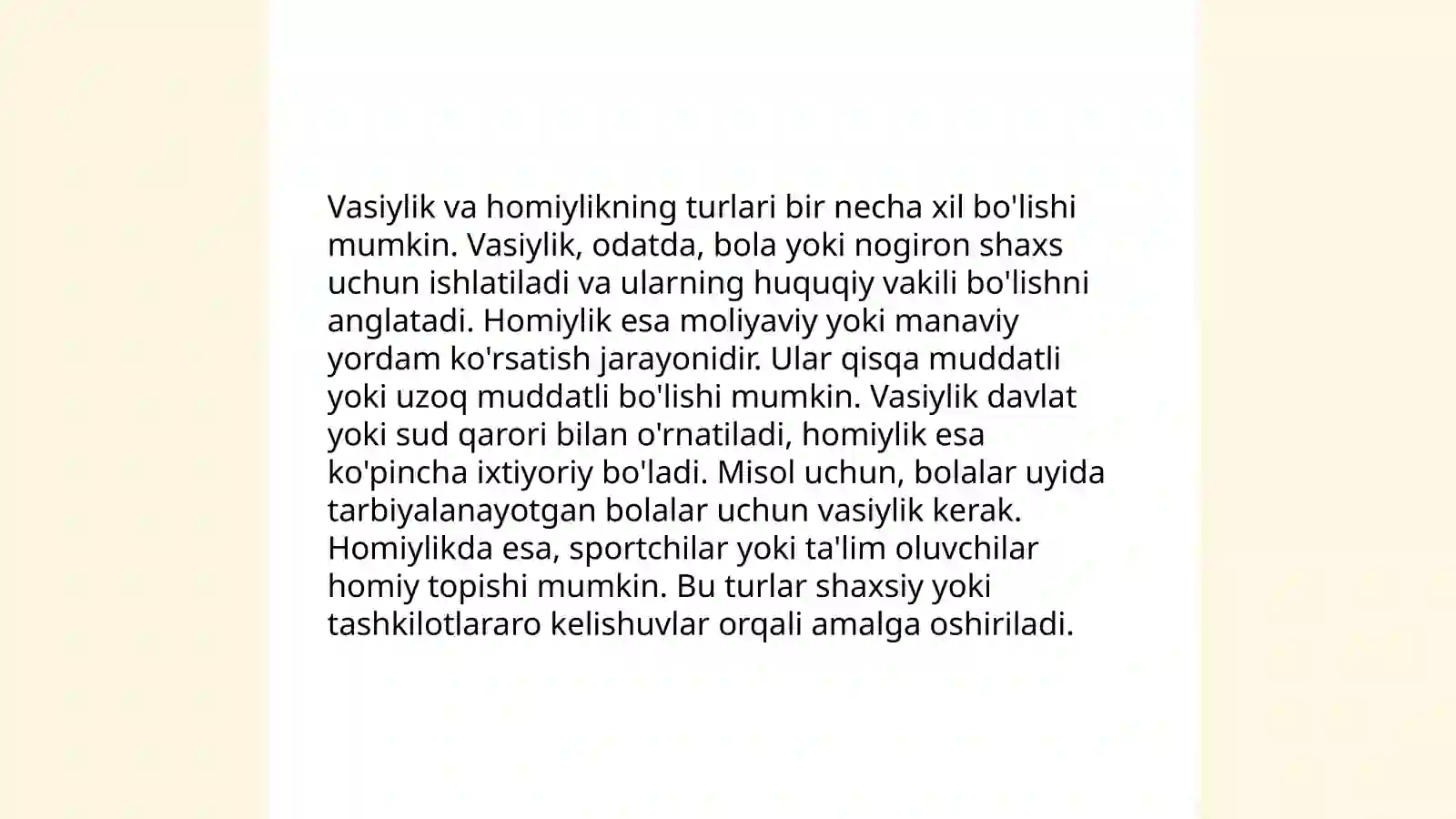 Vasiylik va homiylikning turlari bir necha xil bo'lishi mumkin. Vasiylik, odatda, bola yoki nogiron shaxs uchun ishlatiladi va ularning huquqiy vakili bo'lishni anglatadi. Homiylik esa moliyaviy yoki manaviy yordam ko'rsatish jarayonidir. Ular qisqa muddatli yoki uzoq muddatli bo'lishi mumkin. Vasiylik davlat yoki sud qarori bilan o'rnatiladi, homiylik esa ko'pincha ixtiyoriy bo'ladi. Misol uchun, bolalar uyida tarbiyalanayotgan bolalar uchun vasiylik kerak. Homiylikda esa, sportchilar yoki ta'lim oluvchilar homiy topishi mumkin. Bu turlar shaxsiy yoki tashkilotlararo kelishuvlar orqali amalga oshiriladi.